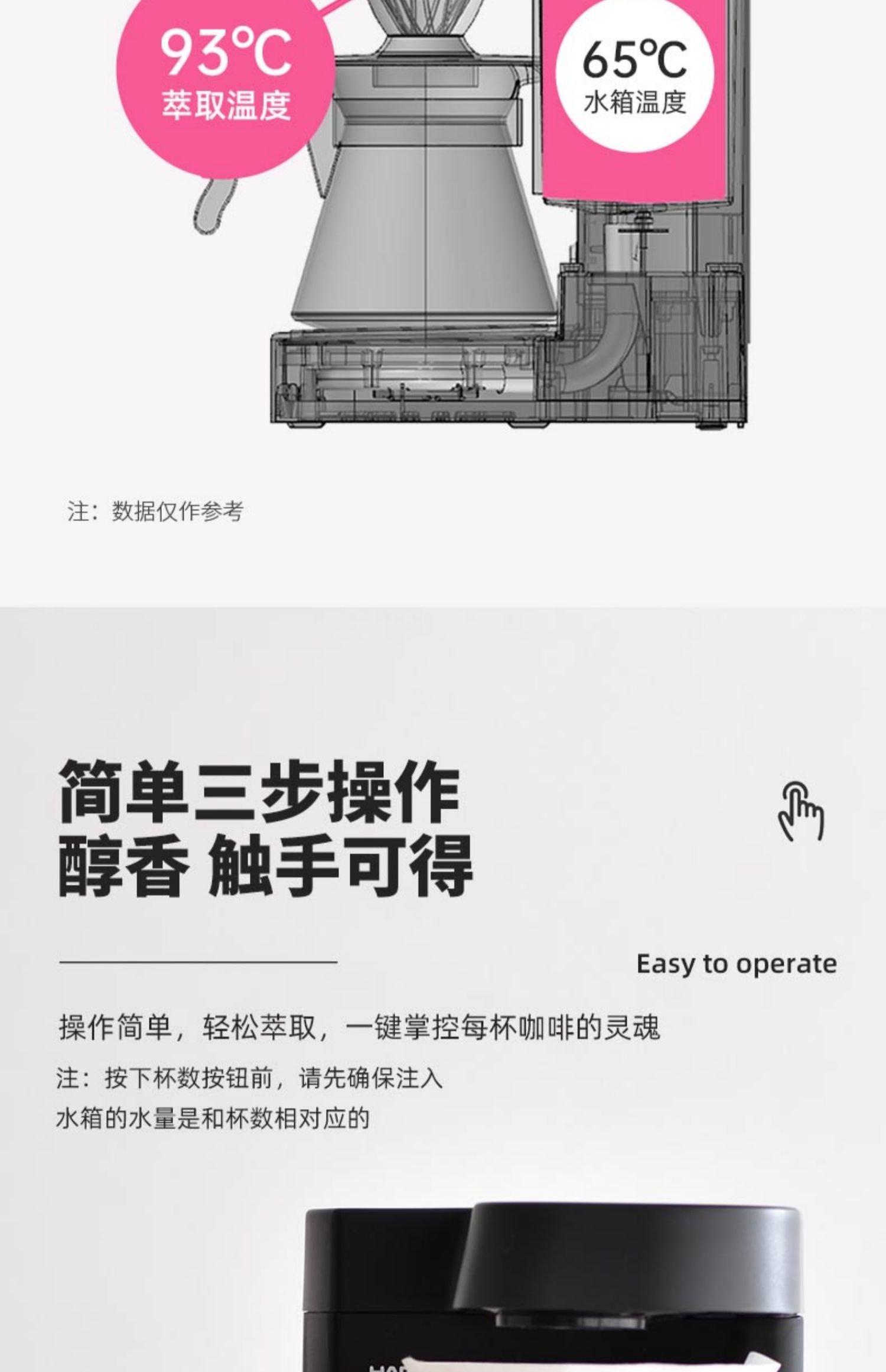 93℃
萃取温度

65℃
水箱温度

注：数据仅作参考

简单三步操作
醇香 触手可得

Easy to operate

操作简单，轻松萃取，一键掌控每杯咖啡的灵魂

注：按下杯数按钮前，请先确保注入
水箱的水量是和杯数相对应的